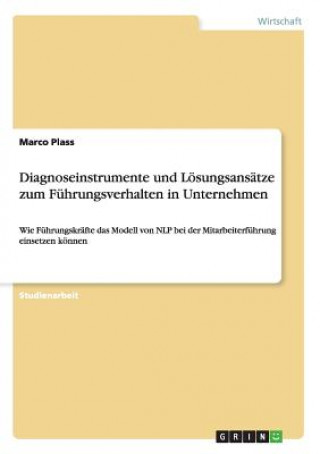 Wirtschaft

Marco Plass

Diagnoseinstrumente und Lösungsansätze zum Führungsverhalten in Unternehmen

Wie Führungskräfte das Modell von NLP bei der Mitarbeiterführung einsetzen können

Studienarbeit

GRIN